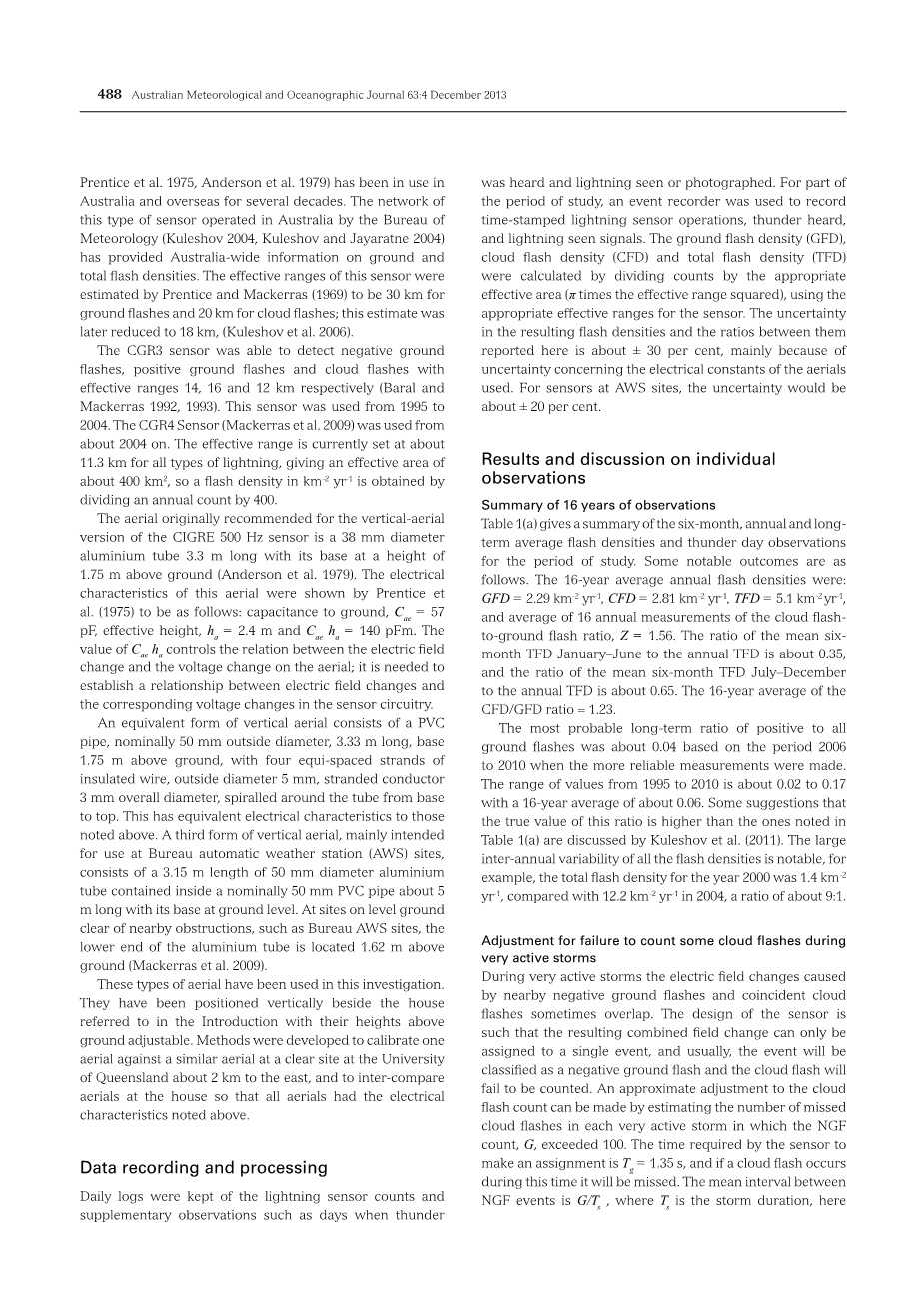 488 Australian Meteorological and Oceanographic Journal 63:4 December 2013

Prentice et al. 1975, Anderson et al. 1979) has been in use in Australia and overseas for several decades. The network of this type of sensor operated in Australia by the Bureau of Meteorology (Kuleshov 2004, Kuleshov and Jayaratne 2004) has provided Australia-wide information on ground and total flash densities. The effective ranges of this sensor were estimated by Prentice and Mackerras (1969) to be 30 km for ground flashes and 20 km for cloud flashes; this estimate was later reduced to 18 km, (Kuleshov et al. 2006).

The CGR3 sensor was able to detect negative ground flashes, positive ground flashes and cloud flashes with effective ranges 14, 16 and 12 km respectively (Baral and Mackerras 1992, 1993). This sensor was used from 1995 to 2004. The CGR4 Sensor (Mackerras et al. 2009) was used from about 2004 on. The effective range is currently set at about 11.3 km for all types of lightning, giving an effective area of about 400 km$^2$, so a flash density in km$^{-2}$ yr$^{-1}$ is obtained by dividing an annual count by 400.

The aerial originally recommended for the vertical-aerial version of the CIGRE 500 Hz sensor is a 38 mm diameter aluminium tube 3.3 m long with its base at a height of 1.75 m above ground (Anderson et al. 1979). The electrical characteristics of this aerial were shown by Prentice et al. (1975) to be as follows: capacitance to ground, $C_{ae}$ = 57 pF, effective height, $h_a$ = 2.4 m and $C_{ae}$ $h_a$ = 140 pFm. The value of $C_{ae}$ $h_a$ controls the relation between the electric field change and the voltage change on the aerial; it is needed to establish a relationship between electric field changes and the corresponding voltage changes in the sensor circuitry.

An equivalent form of vertical aerial consists of a PVC pipe, nominally 50 mm outside diameter, 3.33 m long, base 1.75 m above ground, with four equi-spaced strands of insulated wire, outside diameter 5 mm, stranded conductor 3 mm overall diameter, spiralled around the tube from base to top. This has equivalent electrical characteristics to those noted above. A third form of vertical aerial, mainly intended for use at Bureau automatic weather station (AWS) sites, consists of a 3.15 m length of 50 mm diameter aluminium tube contained inside a nominally 50 mm PVC pipe about 5 m long with its base at ground level. At sites on level ground clear of nearby obstructions, such as Bureau AWS sites, the lower end of the aluminium tube is located 1.62 m above ground (Mackerras et al. 2009).

These types of aerial have been used in this investigation. They have been positioned vertically beside the house referred to in the Introduction with their heights above ground adjustable. Methods were developed to calibrate one aerial against a similar aerial at a clear site at the University of Queensland about 2 km to the east, and to inter-compare aerials at the house so that all aerials had the electrical characteristics noted above.

Data recording and processing

Daily logs were kept of the lightning sensor counts and supplementary observations such as days when thunder was heard and lightning seen or photographed. For part of the period of study, an event recorder was used to record time-stamped lightning sensor operations, thunder heard, and lightning seen signals. The ground flash density (GFD), cloud flash density (CFD) and total flash density (TFD) were calculated by dividing counts by the appropriate effective area ($\pi$ times the effective range squared), using the appropriate effective ranges for the sensor. The uncertainty in the resulting flash densities and the ratios between them reported here is about ± 30 per cent, mainly because of uncertainty concerning the electrical constants of the aerials used. For sensors at AWS sites, the uncertainty would be about ± 20 per cent.

Results and discussion on individual observations

Summary of 16 years of observations

Table 1(a) gives a summary of the six-month, annual and long-term average flash densities and thunder day observations for the period of study. Some notable outcomes are as follows. The 16-year average annual flash densities were: $GFD$ = 2.29 km$^{-2}$ yr$^{-1}$, $CFD$ = 2.81 km$^{-2}$ yr$^{-1}$, $TFD$ = 5.1 km$^{-2}$ yr$^{-1}$, and average of 16 annual measurements of the cloud flash-to-ground flash ratio, $Z$ = 1.56. The ratio of the mean six-month TFD January–June to the annual TFD is about 0.35, and the ratio of the mean six-month TFD July–December to the annual TFD is about 0.65. The 16-year average of the CFD/GFD ratio = 1.23.

The most probable long-term ratio of positive to all ground flashes was about 0.04 based on the period 2006 to 2010 when the more reliable measurements were made. The range of values from 1995 to 2010 is about 0.02 to 0.17 with a 16-year average of about 0.06. Some suggestions that the true value of this ratio is higher than the ones noted in Table 1(a) are discussed by Kuleshov et al. (2011). The large inter-annual variability of all the flash densities is notable, for example, the total flash density for the year 2000 was 1.4 km$^{-2}$ yr$^{-1}$, compared with 12.2 km$^{-2}$ yr$^{-1}$ in 2004, a ratio of about 9:1.

Adjustment for failure to count some cloud flashes during very active storms

During very active storms the electric field changes caused by nearby negative ground flashes and coincident cloud flashes sometimes overlap. The design of the sensor is such that the resulting combined field change can only be assigned to a single event, and usually, the event will be classified as a negative ground flash and the cloud flash will fail to be counted. An approximate adjustment to the cloud flash count can be made by estimating the number of missed cloud flashes in each very active storm in which the NGF count, $G$, exceeded 100. The time required by the sensor to make an assignment is $T_g$ = 1.35 s, and if a cloud flash occurs during this time it will be missed. The mean interval between NGF events is $G/T_s$ , where $T_s$ is the storm duration, here